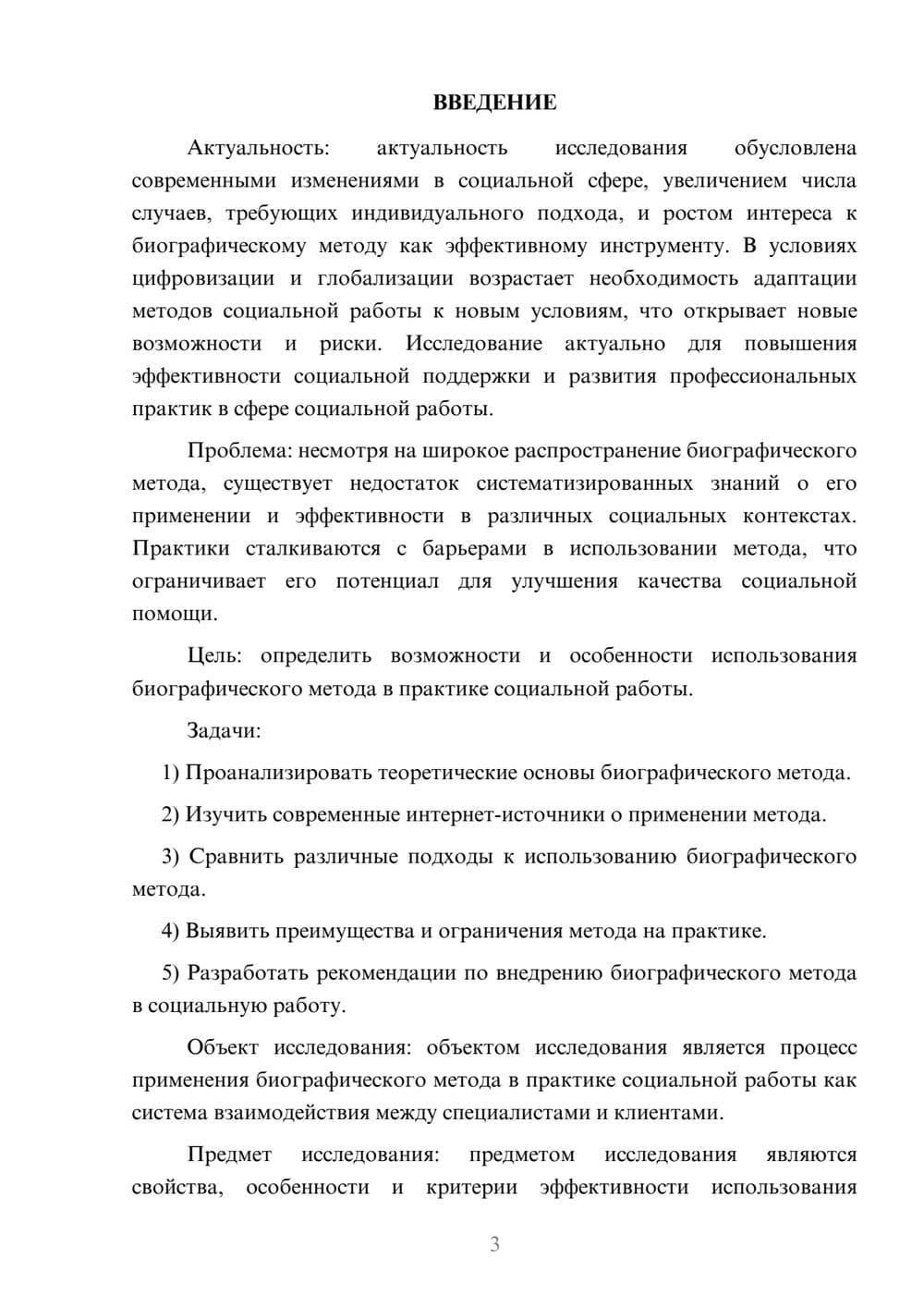 ВВЕДЕНИЕ

Актуальность: актуальность исследования обусловлена современными изменениями в социальной сфере, увеличением числа случаев, требующих индивидуального подхода, и ростом интереса к биографическому методу как эффективному инструменту. В условиях цифровизации и глобализации возрастает необходимость адаптации методов социальной работы к новым условиям, что открывает новые возможности и риски. Исследование актуально для повышения эффективности социальной поддержки и развития профессиональных практик в сфере социальной работы.

Проблема: несмотря на широкое распространение биографического метода, существует недостаток систематизированных знаний о его применении и эффективности в различных социальных контекстах. Практики сталкиваются с барьерами в использовании метода, что ограничивает его потенциал для улучшения качества социальной помощи.

Цель: определить возможности и особенности использования биографического метода в практике социальной работы.

Задачи:

1) Проанализировать теоретические основы биографического метода.

2) Изучить современные интернет-источники о применении метода.

3) Сравнить различные подходы к использованию биографического метода.

4) Выявить преимущества и ограничения метода на практике.

5) Разработать рекомендации по внедрению биографического метода в социальную работу.

Объект исследования: объектом исследования является процесс применения биографического метода в практике социальной работы как система взаимодействия между специалистами и клиентами.

Предмет исследования: предметом исследования являются свойства, особенности и критерии эффективности использования

3